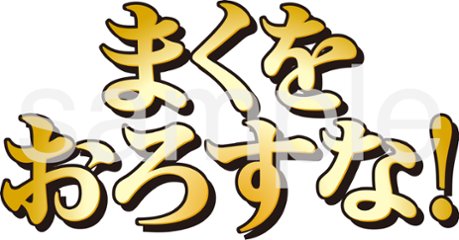 まくを
おろすな!

sample